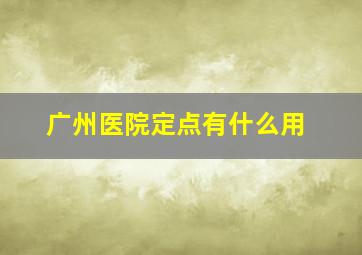 广州医院定点有什么用